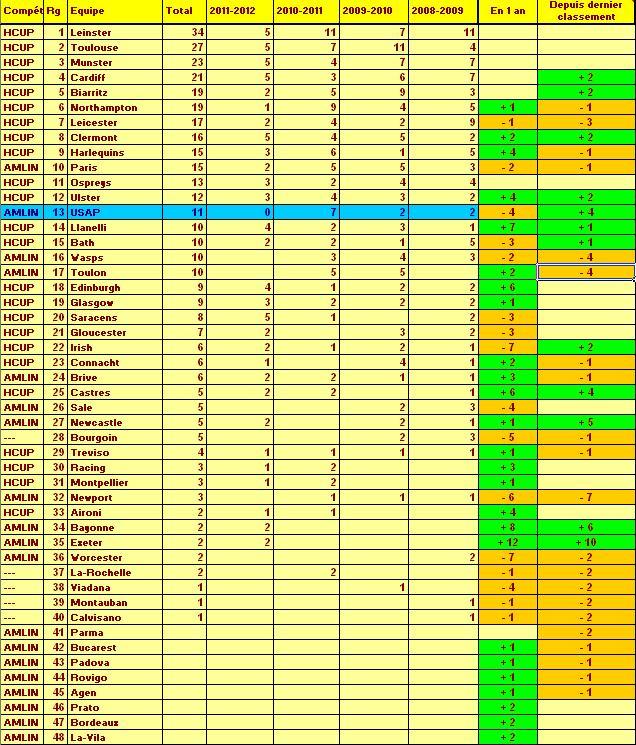 | Compét | Rg | Equipe | Total | 2011-2012 | 2010-2011 | 2009-2010 | 2008-2009 | En 1 an | Depuis dernier classement |
|---|---|---|---|---|---|---|---|---|---|
| HCUP | 1 | Leinster | 34 | 5 | 11 | 7 | 11 | | |
| HCUP | 2 | Toulouse | 27 | 5 | 7 | 11 | 4 | | |
| HCUP | 3 | Munster | 23 | 5 | 4 | 7 | 7 | | |
| HCUP | 4 | Cardiff | 21 | 5 | 3 | 6 | 7 | | + 2 |
| HCUP | 5 | Biarritz | 19 | 2 | 5 | 9 | 3 | | + 2 |
| HCUP | 6 | Northampton | 19 | 1 | 9 | 4 | 5 | + 1 | - 1 |
| HCUP | 7 | Leicester | 17 | 2 | 4 | 2 | 9 | - 1 | - 3 |
| HCUP | 8 | Clermont | 16 | 5 | 4 | 5 | 2 | + 2 | + 2 |
| HCUP | 9 | Harlequins | 15 | 3 | 6 | 1 | 5 | + 4 | - 1 |
| AMLIN | 10 | Paris | 15 | 2 | 5 | 5 | 3 | - 2 | - 1 |
| HCUP | 11 | Ospreys | 13 | 3 | 2 | 4 | 4 | | |
| HCUP | 12 | Ulster | 12 | 3 | 4 | 3 | 2 | + 4 | + 2 |
| AMLIN | 13 | USAP | 11 | 0 | 7 | 2 | 2 | - 4 | + 4 |
| HCUP | 14 | Llanelli | 10 | 4 | 2 | 3 | 1 | + 7 | + 1 |
| HCUP | 15 | Bath | 10 | 2 | 2 | 1 | 5 | - 3 | + 1 |
| AMLIN | 16 | Wasps | 10 | | 3 | 4 | 3 | - 2 | - 4 |
| AMLIN | 17 | Toulon | 10 | | 5 | 5 | | + 2 | - 4 |
| HCUP | 18 | Edinburgh | 9 | 4 | 1 | 2 | 2 | + 6 | |
| HCUP | 19 | Glasgow | 9 | 3 | 2 | 2 | 2 | + 1 | |
| HCUP | 20 | Saracens | 8 | 5 | 1 | | 2 | - 3 | |
| HCUP | 21 | Gloucester | 7 | 2 | | 3 | 2 | - 3 | |
| HCUP | 22 | Irish | 6 | 2 | 1 | 2 | 1 | - 7 | + 2 |
| HCUP | 23 | Connacht | 6 | 1 | | 4 | 1 | + 2 | - 1 |
| AMLIN | 24 | Brive | 6 | 2 | 2 | 1 | 1 | + 3 | - 1 |
| HCUP | 25 | Castres | 5 | 2 | 2 | | 1 | + 6 | + 4 |
| AMLIN | 26 | Sale | 5 | | | 2 | 3 | - 4 | |
| AMLIN | 27 | Newcastle | 5 | 2 | | 2 | 1 | + 1 | + 5 |
| --- | 28 | Bourgoin | 5 | | | 2 | 3 | - 5 | - 1 |
| HCUP | 29 | Treviso | 4 | 1 | 1 | 1 | 1 | + 1 | - 1 |
| HCUP | 30 | Racing | 3 | 1 | 2 | | | + 3 | |
| HCUP | 31 | Montpellier | 3 | 1 | 2 | | | + 1 | |
| AMLIN | 32 | Newport | 3 | | 1 | 1 | 1 | - 6 | - 7 |
| HCUP | 33 | Aironi | 2 | 1 | 1 | | | + 4 | |
| AMLIN | 34 | Bayonne | 2 | 2 | | | | + 8 | + 6 |
| AMLIN | 35 | Exeter | 2 | 2 | | | | + 12 | + 10 |
| AMLIN | 36 | Worcester | 2 | | | | 2 | - 7 | - 2 |
| --- | 37 | La-Rochelle | 2 | | 2 | | | - 1 | - 2 |
| --- | 38 | Viadana | 1 | | | 1 | | - 4 | - 2 |
| --- | 39 | Montauban | 1 | | | | 1 | - 1 | - 2 |
| --- | 40 | Calvisano | 1 | | | | 1 | - 1 | - 2 |
| AMLIN | 41 | Parma | | | | | | | - 2 |
| AMLIN | 42 | Bucarest | | | | | | + 1 | - 1 |
| AMLIN | 43 | Padova | | | | | | + 1 | - 1 |
| AMLIN | 44 | Rovigo | | | | | | + 1 | - 1 |
| AMLIN | 45 | Agen | | | | | | + 1 | - 1 |
| AMLIN | 46 | Prato | | | | | | + 2 | |
| AMLIN | 47 | Bordeaux | | | | | | + 2 | |
| AMLIN | 48 | La-Vila | | | | | | + 2 | |